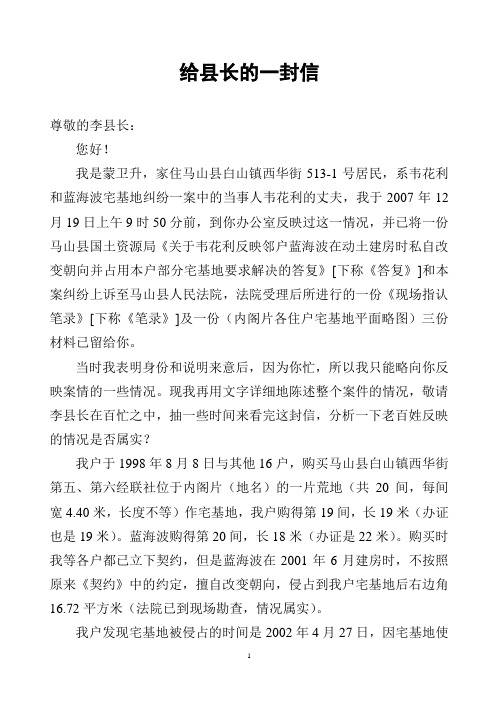 给县长的一封信

尊敬的李县长：

您好！

我是蒙卫升，家住马山县白山镇西华街 513-1 号居民，系韦花利和蓝海波宅基地纠纷一案中的当事人韦花利的丈夫，我于 2007 年 12 月 19 日上午 9 时 50 分前，到你办公室反映过这一情况，并已将一份马山县国土资源局《关于韦花利反映邻户蓝海波在动土建房时私自改变朝向并占用本户部分宅基地要求解决的答复》[下称《答复》]和本案纠纷上诉至马山县人民法院，法院受理后所进行的一份《现场指认笔录》[下称《笔录》]及一份（内阁片各住户宅基地平面略图）三份材料已留给你。

当时我表明身份和说明来意后，因为你忙，所以我只能略向你反映案情的一些情况。现我再用文字详细地陈述整个案件的情况，敬请李县长在百忙之中，抽一些时间来看完这封信，分析一下老百姓反映的情况是否属实？

我户于 1998 年 8 月 8 日与其他 16 户，购买马山县白山镇西华街第五、第六经联社位于内阁片（地名）的一片荒地（共 20 间，每间宽 4.40 米，长度不等）作宅基地，我户购得第 19 间，长 19 米（办证也是 19 米）。蓝海波购得第 20 间，长 18 米（办证是 22 米）。购买时我等各户都已立下契约，但是蓝海波在 2001 年 6 月建房时，不按照原来《契约》中的约定，擅自改变朝向，侵占到我户宅基地后右边角 16.72 平方米（法院已到现场勘查，情况属实）。

我户发现宅基地被侵占的时间是 2002 年 4 月 27 日，因宅基地使

1